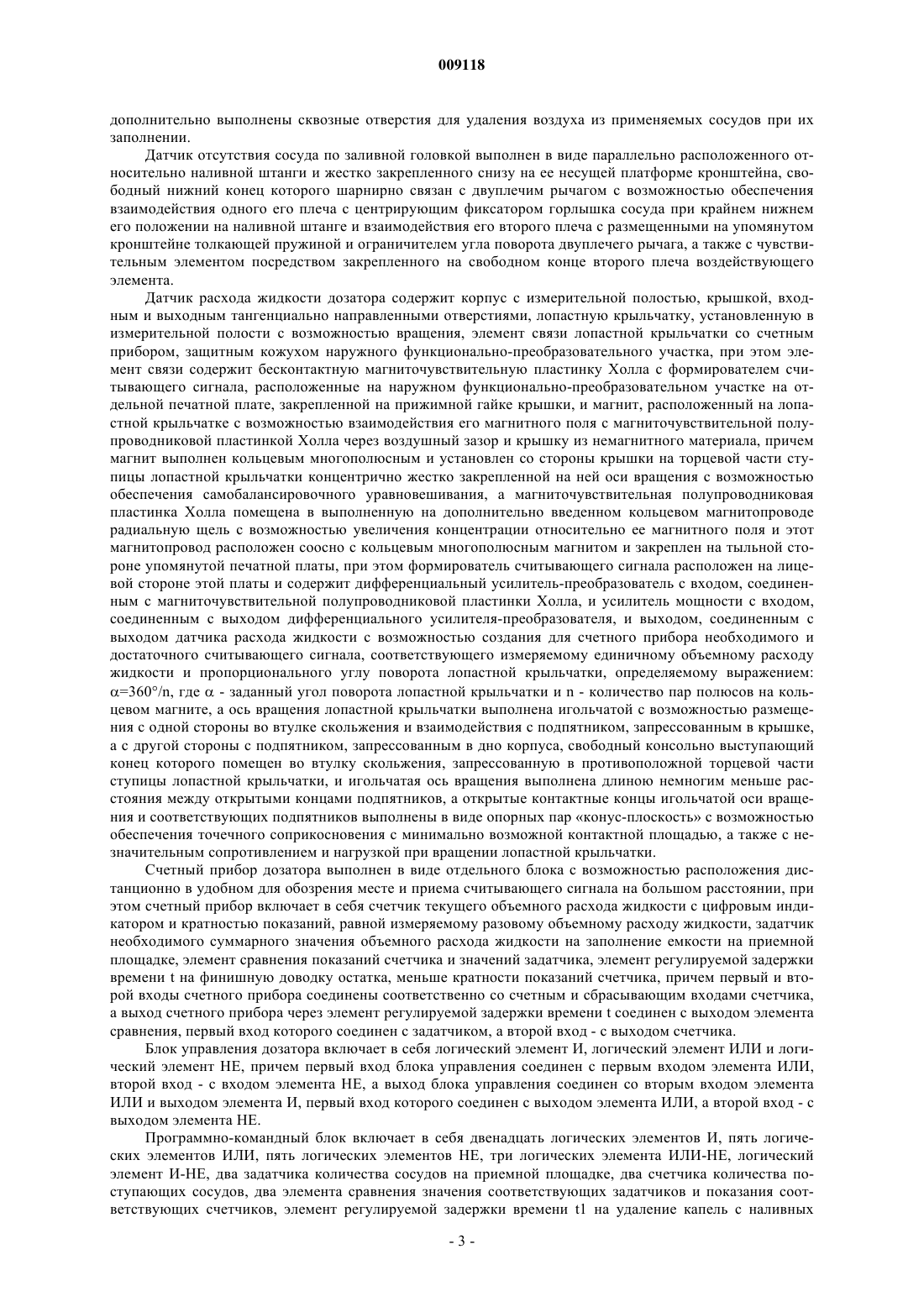 009118

дополнительно выполнены сквозные отверстия для удаления воздуха из применяемых сосудов при их заполнении.

Датчик отсутствия сосуда по заливной головкой выполнен в виде параллельно расположенного относительно наливной штанги и жестко закрепленного снизу на ее несущей платформе кронштейна, свободный нижний конец которого шарнирно связан с двуплечим рычагом с возможностью обеспечения взаимодействия одного его плеча с центрирующим фиксатором горлышка сосуда при крайнем нижнем его положении на наливной штанге и взаимодействия его второго плеча с размещенными на упомянутом кронштейне толкающей пружиной и ограничителем угла поворота двуплечего рычага, а также с чувствительным элементом посредством закрепленного на свободном конце второго плеча воздействующего элемента.

Датчик расхода жидкости дозатора содержит корпус с измерительной полостью, крышкой, входным и выходным тангенциально направленными отверстиями, лопастную крыльчатку, установленную в измерительной полости с возможностью вращения, элемент связи лопастной крыльчатки со счетным прибором, защитным кожухом наружного функционально-преобразовательного участка, при этом элемент связи содержит бесконтактную магниточувствительную пластинку Холла с формирователем считывающего сигнала, расположенные на наружном функционально-преобразовательном участке на отдельной печатной плате, закрепленной на прижимной гайке крышки, и магнит, расположенный на лопастной крыльчатке с возможностью взаимодействия его магнитного поля с магниточувствительной полупроводниковой пластинкой Холла через воздушный зазор и крышку из немагнитного материала, причем магнит выполнен кольцевым многополюсным и установлен со стороны крышки на торцевой части ступицы лопастной крыльчатки концентрично жестко закрепленной на ней оси вращения с возможностью обеспечения самобалансировочного уравновешивания, а магниточувствительная полупроводниковая пластинка Холла помещена в выполненную на дополнительно введенном кольцевом магнитопроводе радиальную щель с возможностью увеличения концентрации относительно ее магнитного поля и этот магнитопровод расположен соосно с кольцевым многополюсным магнитом и закреплен на тыльной стороне упомянутой печатной платы, при этом формирователь считывающего сигнала расположен на лицевой стороне этой платы и содержит дифференциальный усилитель-преобразователь с входом, соединенным с магниточувствительной полупроводниковой пластинки Холла, и усилитель мощности с входом, соединенным с выходом дифференциального усилителя-преобразователя, и выходом, соединенным с выходом датчика расхода жидкости с возможностью создания для счетного прибора необходимого и достаточного считывающего сигнала, соответствующего измеряемому единичному объемному расходу жидкости и пропорционального углу поворота лопастной крыльчатки, определяемому выражением: $\alpha=360°/n$, где $\alpha$ - заданный угол поворота лопастной крыльчатки и n - количество пар полюсов на кольцевом магните, а ось вращения лопастной крыльчатки выполнена игольчатой с возможностью размещения с одной стороны во втулке скольжения и взаимодействия с подпятником, запрессованным в крышке, а с другой стороны с подпятником, запрессованным в дно корпуса, свободный консольно выступающий конец которого помещен во втулку скольжения, запрессованную в противоположной торцевой части ступицы лопастной крыльчатки, и игольчатая ось вращения выполнена длиною немногим меньше расстояния между открытыми концами подпятников, а открытые контактные концы игольчатой оси вращения и соответствующих подпятников выполнены в виде опорных пар «конус-плоскость» с возможностью обеспечения точечного соприкосновения с минимально возможной контактной площадью, а также с незначительным сопротивлением и нагрузкой при вращении лопастной крыльчатки.

Счетный прибор дозатора выполнен в виде отдельного блока с возможностью расположения дистанционно в удобном для обозрения месте и приема считывающего сигнала на большом расстоянии, при этом счетный прибор включает в себя счетчик текущего объемного расхода жидкости с цифровым индикатором и кратностью показаний, равной измеряемому разовому объемному расходу жидкости, задатчик необходимого суммарного значения объемного расхода жидкости на заполнение емкости на приемной площадке, элемент сравнения показаний счетчика и значений задатчика, элемент регулируемой задержки времени t на финишную доводку остатка, меньше кратности показаний счетчика, причем первый и второй входы счетного прибора соединены соответственно со счетным и сбрасывающим входами счетчика, а выход счетного прибора через элемент регулируемой задержки времени t соединен с выходом элемента сравнения, первый вход которого соединен с задатчиком, а второй вход - с выходом счетчика.

Блок управления дозатора включает в себя логический элемент И, логический элемент ИЛИ и логический элемент НЕ, причем первый вход блока управления соединен с первым входом элемента ИЛИ, второй вход - с входом элемента НЕ, а выход блока управления соединен со вторым входом элемента ИЛИ и выходом элемента И, первый вход которого соединен с выходом элемента ИЛИ, а второй вход - с выходом элемента НЕ.

Программно-командный блок включает в себя двенадцать логических элементов И, пять логических элементов ИЛИ, пять логических элементов НЕ, три логических элемента ИЛИ-НЕ, логический элемент И-НЕ, два задатчика количества сосудов на приемной площадке, два счетчика количества поступающих сосудов, два элемента сравнения значения соответствующих задатчиков и показания соответствующих счетчиков, элемент регулируемой задержки времени t1 на удаление капель с наливных

- 3 -